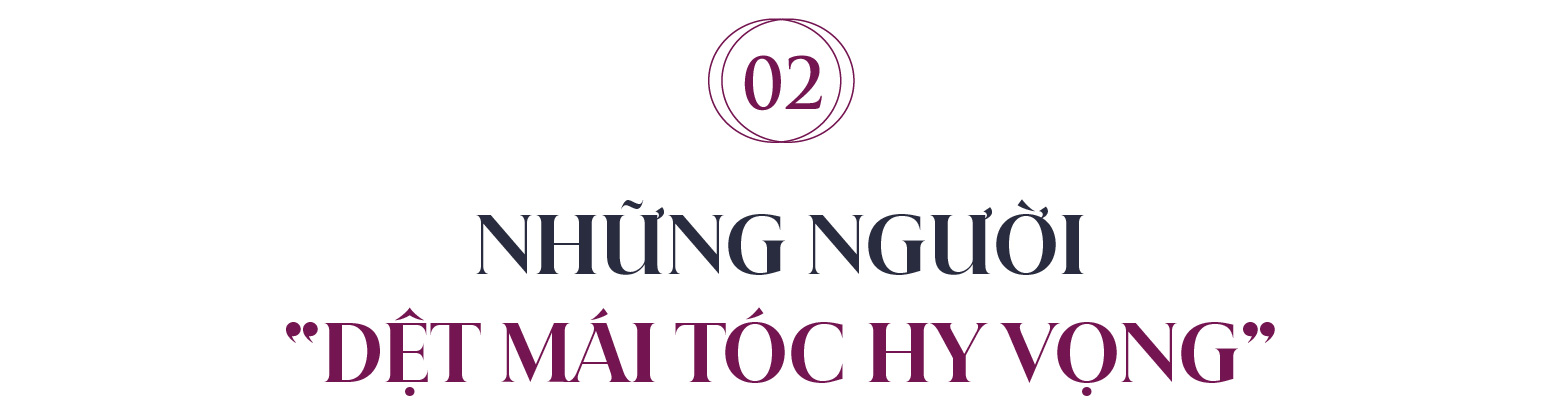 02

NHỮNG NGƯỜI
"DỆT MÁI TÓC HY VỌNG"